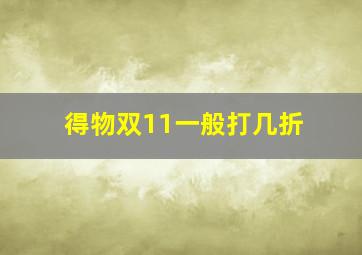 得物双11一般打几折